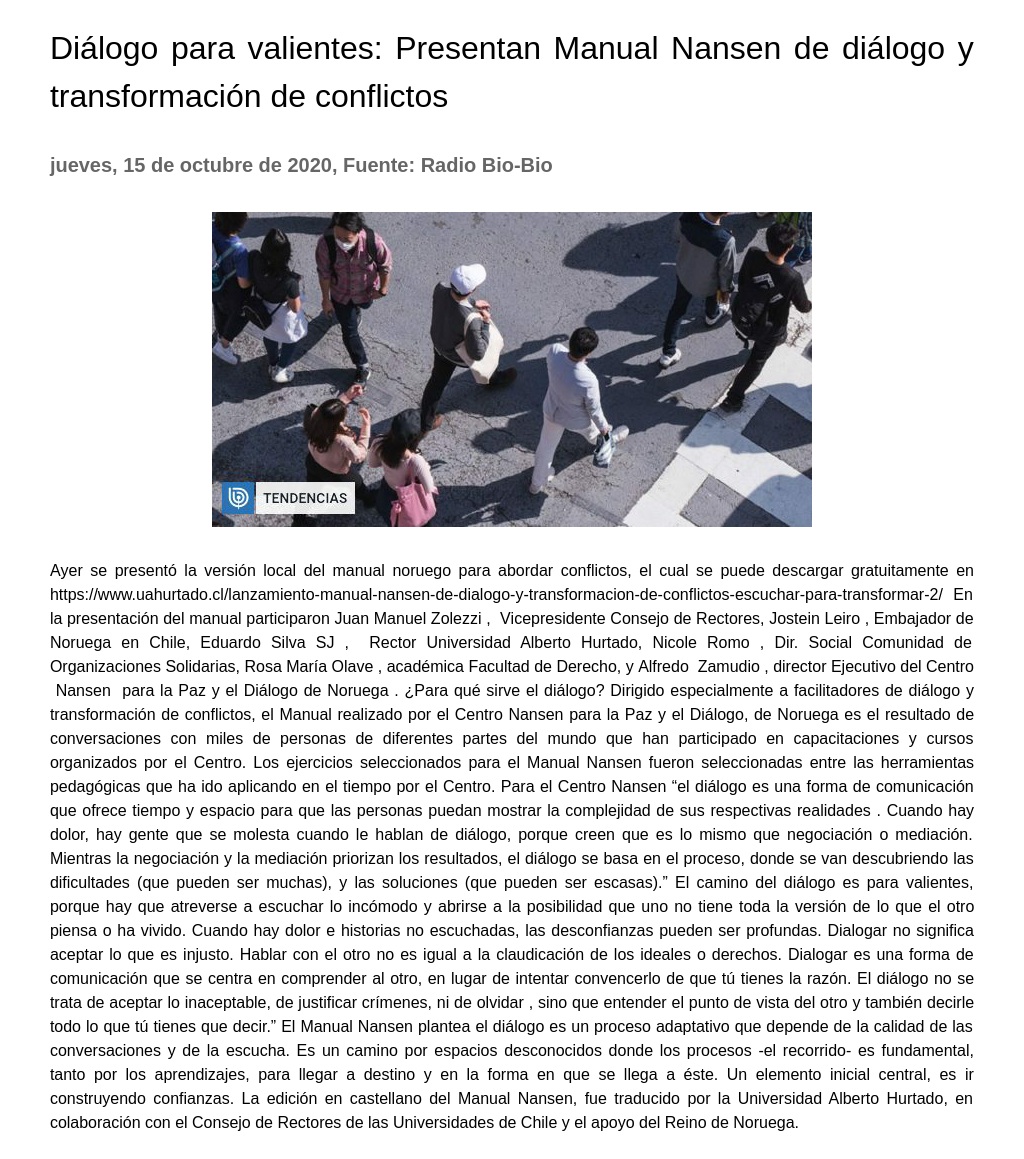 Diálogo para valientes: Presentan Manual Nansen de diálogo y transformación de conflictos

jueves, 15 de octubre de 2020, Fuente: Radio Bio-Bio

TENDENCIAS

Ayer se presentó la versión local del manual noruego para abordar conflictos, el cual se puede descargar gratuitamente en https://www.uahurtado.cl/lanzamiento-manual-nansen-de-dialogo-y-transformacion-de-conflictos-escuchar-para-transformar-2/ En la presentación del manual participaron Juan Manuel Zolezzi , Vicepresidente Consejo de Rectores, Jostein Leiro , Embajador de Noruega en Chile, Eduardo Silva SJ , Rector Universidad Alberto Hurtado, Nicole Romo , Dir. Social Comunidad de Organizaciones Solidarias, Rosa María Olave , académica Facultad de Derecho, y Alfredo Zamudio , director Ejecutivo del Centro Nansen para la Paz y el Diálogo de Noruega . ¿Para qué sirve el diálogo? Dirigido especialmente a facilitadores de diálogo y transformación de conflictos, el Manual realizado por el Centro Nansen para la Paz y el Diálogo, de Noruega es el resultado de conversaciones con miles de personas de diferentes partes del mundo que han participado en capacitaciones y cursos organizados por el Centro. Los ejercicios seleccionados para el Manual Nansen fueron seleccionadas entre las herramientas pedagógicas que ha ido aplicando en el tiempo por el Centro. Para el Centro Nansen “el diálogo es una forma de comunicación que ofrece tiempo y espacio para que las personas puedan mostrar la complejidad de sus respectivas realidades . Cuando hay dolor, hay gente que se molesta cuando le hablan de diálogo, porque creen que es lo mismo que negociación o mediación. Mientras la negociación y la mediación priorizan los resultados, el diálogo se basa en el proceso, donde se van descubriendo las dificultades (que pueden ser muchas), y las soluciones (que pueden ser escasas).” El camino del diálogo es para valientes, porque hay que atreverse a escuchar lo incómodo y abrirse a la posibilidad que uno no tiene toda la versión de lo que el otro piensa o ha vivido. Cuando hay dolor e historias no escuchadas, las desconfianzas pueden ser profundas. Dialogar no significa aceptar lo que es injusto. Hablar con el otro no es igual a la claudicación de los ideales o derechos. Dialogar es una forma de comunicación que se centra en comprender al otro, en lugar de intentar convencerlo de que tú tienes la razón. El diálogo no se trata de aceptar lo inaceptable, de justificar crímenes, ni de olvidar , sino que entender el punto de vista del otro y también decirle todo lo que tú tienes que decir.” El Manual Nansen plantea el diálogo es un proceso adaptativo que depende de la calidad de las conversaciones y de la escucha. Es un camino por espacios desconocidos donde los procesos -el recorrido- es fundamental, tanto por los aprendizajes, para llegar a destino y en la forma en que se llega a éste. Un elemento inicial central, es ir construyendo confianzas. La edición en castellano del Manual Nansen, fue traducido por la Universidad Alberto Hurtado, en colaboración con el Consejo de Rectores de las Universidades de Chile y el apoyo del Reino de Noruega.